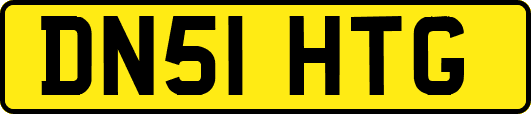 DN51 HTG